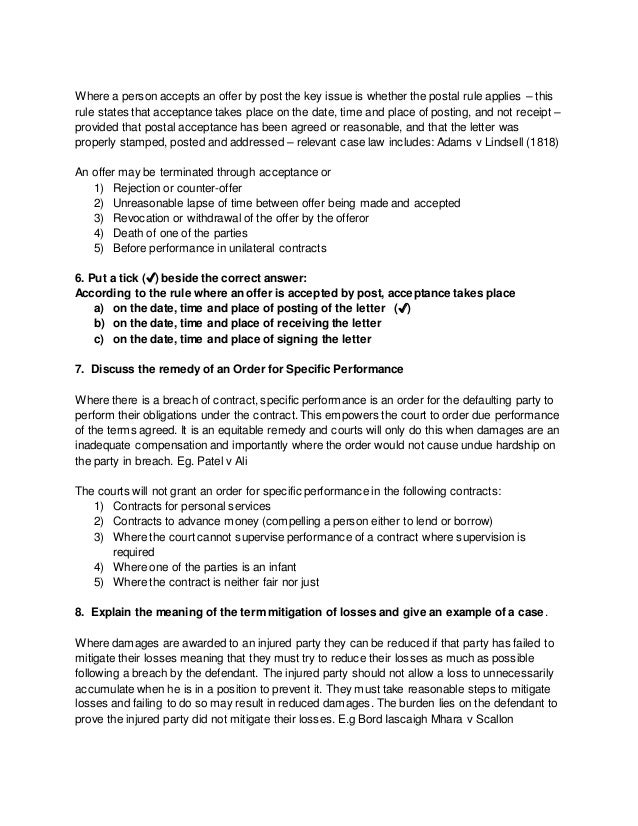 Where a person accepts an offer by post the key issue is whether the postal rule applies – this rule states that acceptance takes place on the date, time and place of posting, and not receipt – provided that postal acceptance has been agreed or reasonable, and that the letter was properly stamped, posted and addressed – relevant case law includes: Adams v Lindsell (1818)

An offer may be terminated through acceptance or
1) Rejection or counter-offer
2) Unreasonable lapse of time between offer being made and accepted
3) Revocation or withdrawal of the offer by the offeror
4) Death of one of the parties
5) Before performance in unilateral contracts

6. Put a tick (✔) beside the correct answer:
According to the rule where an offer is accepted by post, acceptance takes place
a) on the date, time and place of posting of the letter (✔)
b) on the date, time and place of receiving the letter
c) on the date, time and place of signing the letter

7. Discuss the remedy of an Order for Specific Performance

Where there is a breach of contract, specific performance is an order for the defaulting party to perform their obligations under the contract. This empowers the court to order due performance of the terms agreed. It is an equitable remedy and courts will only do this when damages are an inadequate compensation and importantly where the order would not cause undue hardship on the party in breach. Eg. Patel v Ali

The courts will not grant an order for specific performance in the following contracts:
1) Contracts for personal services
2) Contracts to advance money (compelling a person either to lend or borrow)
3) Where the court cannot supervise performance of a contract where supervision is required
4) Where one of the parties is an infant
5) Where the contract is neither fair nor just

8. Explain the meaning of the term mitigation of losses and give an example of a case.

Where damages are awarded to an injured party they can be reduced if that party has failed to mitigate their losses meaning that they must try to reduce their losses as much as possible following a breach by the defendant. The injured party should not allow a loss to unnecessarily accumulate when he is in a position to prevent it. They must take reasonable steps to mitigate losses and failing to do so may result in reduced damages. The burden lies on the defendant to prove the injured party did not mitigate their losses. E.g Bord Iascaigh Mhara v Scallon